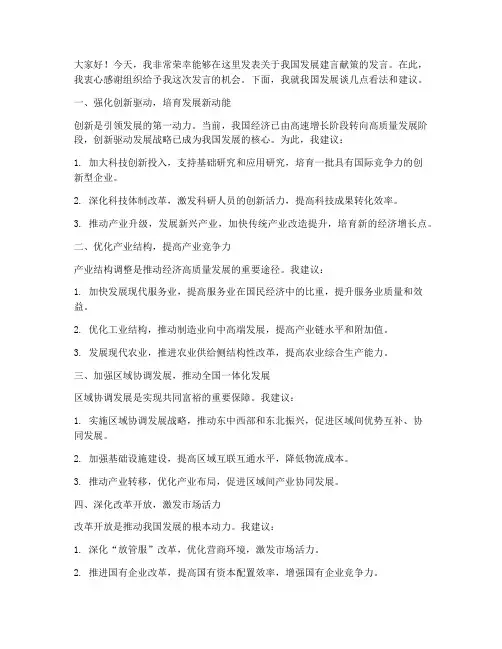 大家好！今天，我非常荣幸能够在这里发表关于我国发展建言献策的发言。在此，我衷心感谢组织给予我这次发言的机会。下面，我就我国发展谈几点看法和建议。

一、强化创新驱动，培育发展新动能

创新是引领发展的第一动力。当前，我国经济已由高速增长阶段转向高质量发展阶段，创新驱动发展战略已成为我国发展的核心。为此，我建议：

1. 加大科技创新投入，支持基础研究和应用研究，培育一批具有国际竞争力的创新型企业。

2. 深化科技体制改革，激发科研人员的创新活力，提高科技成果转化效率。

3. 推动产业升级，发展新兴产业，加快传统产业改造提升，培育新的经济增长点。

二、优化产业结构，提高产业竞争力

产业结构调整是推动经济高质量发展的重要途径。我建议：

1. 加快发展现代服务业，提高服务业在国民经济中的比重，提升服务业质量和效益。

2. 优化工业结构，推动制造业向中高端发展，提高产业链水平和附加值。

3. 发展现代农业，推进农业供给侧结构性改革，提高农业综合生产能力。

三、加强区域协调发展，推动全国一体化发展

区域协调发展是实现共同富裕的重要保障。我建议：

1. 实施区域协调发展战略，推动东中西部和东北振兴，促进区域间优势互补、协同发展。

2. 加强基础设施建设，提高区域互联互通水平，降低物流成本。

3. 推动产业转移，优化产业布局，促进区域间产业协同发展。

四、深化改革开放，激发市场活力

改革开放是推动我国发展的根本动力。我建议：

1. 深化“放管服”改革，优化营商环境，激发市场活力。

2. 推进国有企业改革，提高国有资本配置效率，增强国有企业竞争力。